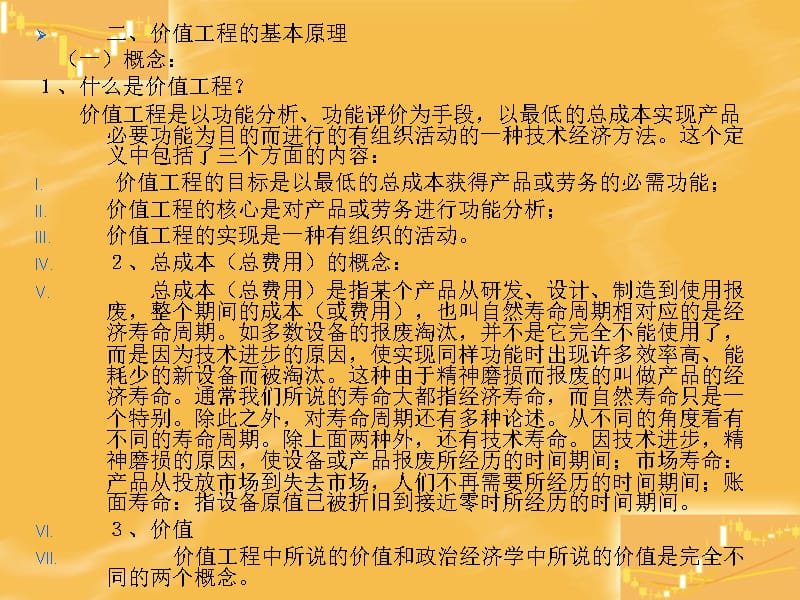 二、价值工程的基本原理

（一）概念：

1、什么是价值工程？

价值工程是以功能分析、功能评价为手段，以最低的总成本实现产品必要功能为目的而进行的有组织活动的一种技术经济方法。这个定义中包括了三个方面的内容：

I. 价值工程的目标是以最低的总成本获得产品或劳务的必需功能；

II. 价值工程的核心是对产品或劳务进行功能分析；

III. 价值工程的实现是一种有组织的活动。

IV. 2、总成本（总费用）的概念：

V. 总成本（总费用）是指某个产品从研发、设计、制造到使用报废，整个期间的成本（或费用），也叫自然寿命周期相对应的是经济寿命周期。如多数设备的报废淘汰，并不是它完全不能使用了，而是因为技术进步的原因，使实现同样功能时出现许多效率高、能耗少的新设备而被淘汰。这种由于精神磨损而报废的叫做产品的经济寿命。通常我们所说的寿命大都指经济寿命，而自然寿命只是一个特别。除此之外，对寿命周期还有多种论述。从不同的角度看有不同的寿命周期。除上面两种外，还有技术寿命。因技术进步，精神磨损的原因，使设备或产品报废所经历的时间期间；市场寿命：产品从投放市场到失去市场，人们不再需要所经历的时间期间；账面寿命：指设备原值已被折旧到接近零时所经历的时间期间。

VI. 3、价值

VII. 价值工程中所说的价值和政治经济学中所说的价值是完全不同的两个概念。